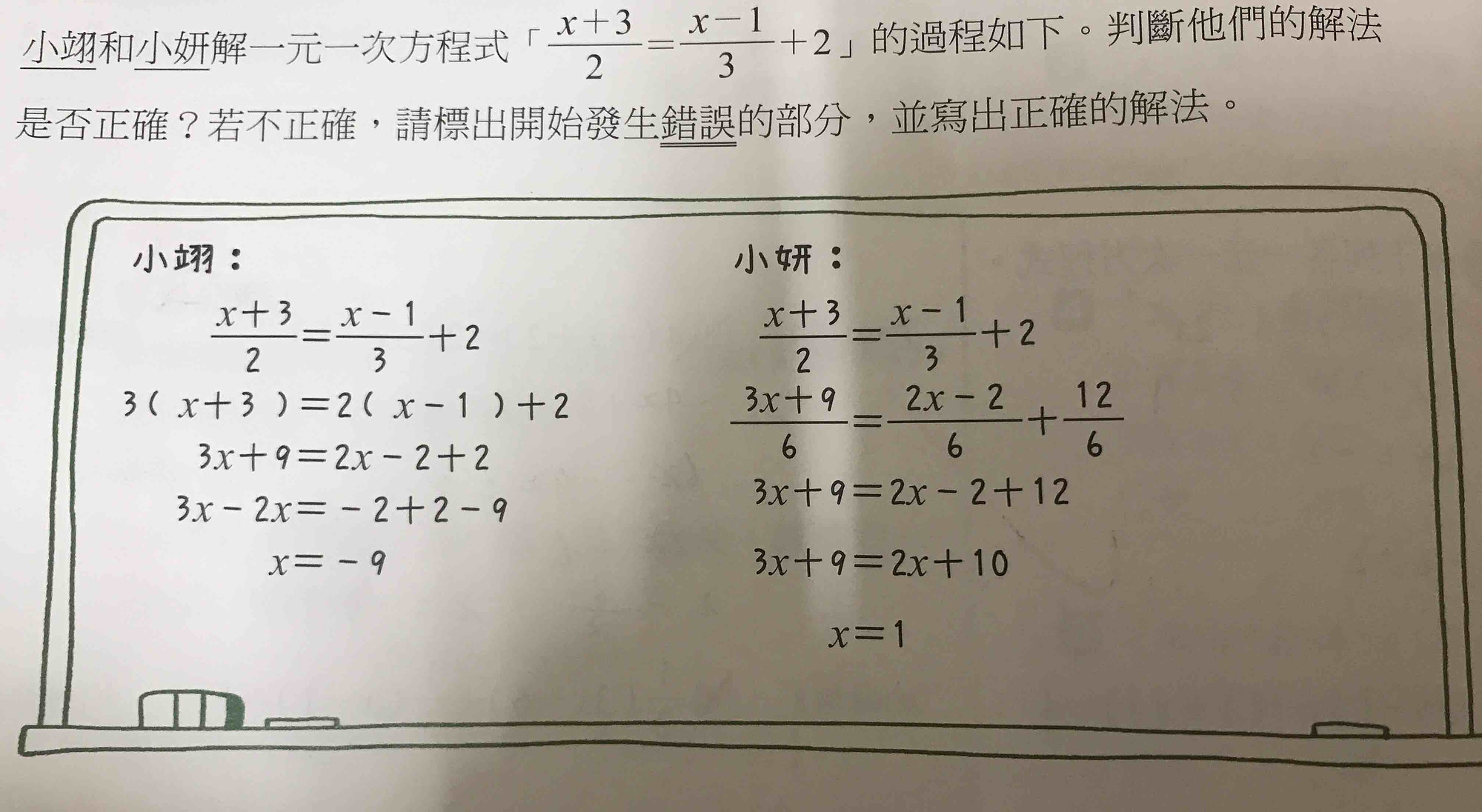 小翊和小妍解一元一次方程式「$\frac{x+3}{2}=\frac{x-1}{3}+2$」的過程如下。判斷他們的解法是否正確？若不正確，請標出開始發生錯誤的部分，並寫出正確的解法。

小翊：

$\frac{x+3}{2}=\frac{x-1}{3}+2$

$3(x+3)=2(x-1)+2$

$3x+9=2x-2+2$

$3x-2x=-2+2-9$

$x=-9$

小妍：

$\frac{x+3}{2}=\frac{x-1}{3}+2$

$\frac{3x+9}{6}=\frac{2x-2}{6}+\frac{12}{6}$

$3x+9=2x-2+12$

$3x+9=2x+10$

$x=1$